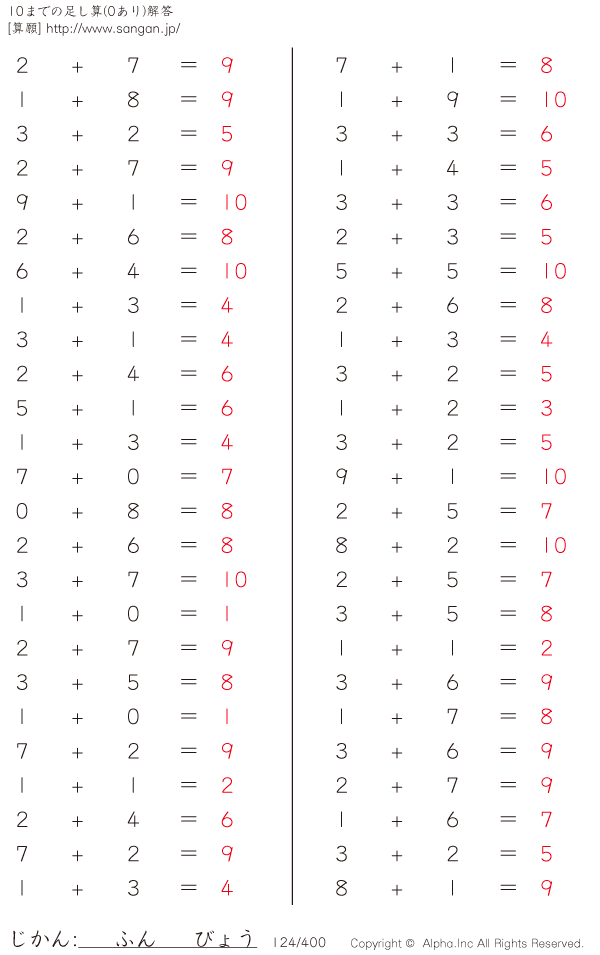 10までの足し算(0あり)解答
[算願] http://www.sangan.jp/

$2 + 7 = 9$
$1 + 8 = 9$
$3 + 2 = 5$
$2 + 7 = 9$
$9 + 1 = 10$
$2 + 6 = 8$
$6 + 4 = 10$
$1 + 3 = 4$
$3 + 1 = 4$
$2 + 4 = 6$
$5 + 1 = 6$
$1 + 3 = 4$
$7 + 0 = 7$
$0 + 8 = 8$
$2 + 6 = 8$
$3 + 7 = 10$
$1 + 0 = 1$
$2 + 7 = 9$
$3 + 5 = 8$
$1 + 0 = 1$
$7 + 2 = 9$
$1 + 1 = 2$
$2 + 4 = 6$
$7 + 2 = 9$
$1 + 3 = 4$

$7 + 1 = 8$
$1 + 9 = 10$
$3 + 3 = 6$
$1 + 4 = 5$
$3 + 3 = 6$
$2 + 3 = 5$
$5 + 5 = 10$
$2 + 6 = 8$
$1 + 3 = 4$
$3 + 2 = 5$
$1 + 2 = 3$
$3 + 2 = 5$
$9 + 1 = 10$
$2 + 5 = 7$
$8 + 2 = 10$
$2 + 5 = 7$
$3 + 5 = 8$
$1 + 1 = 2$
$3 + 6 = 9$
$1 + 7 = 8$
$3 + 6 = 9$
$2 + 7 = 9$
$1 + 6 = 7$
$3 + 2 = 5$
$8 + 1 = 9$

じかん:　　ふん　　びょう　124/400　Copyright © Alpha.Inc All Rights Reserved.